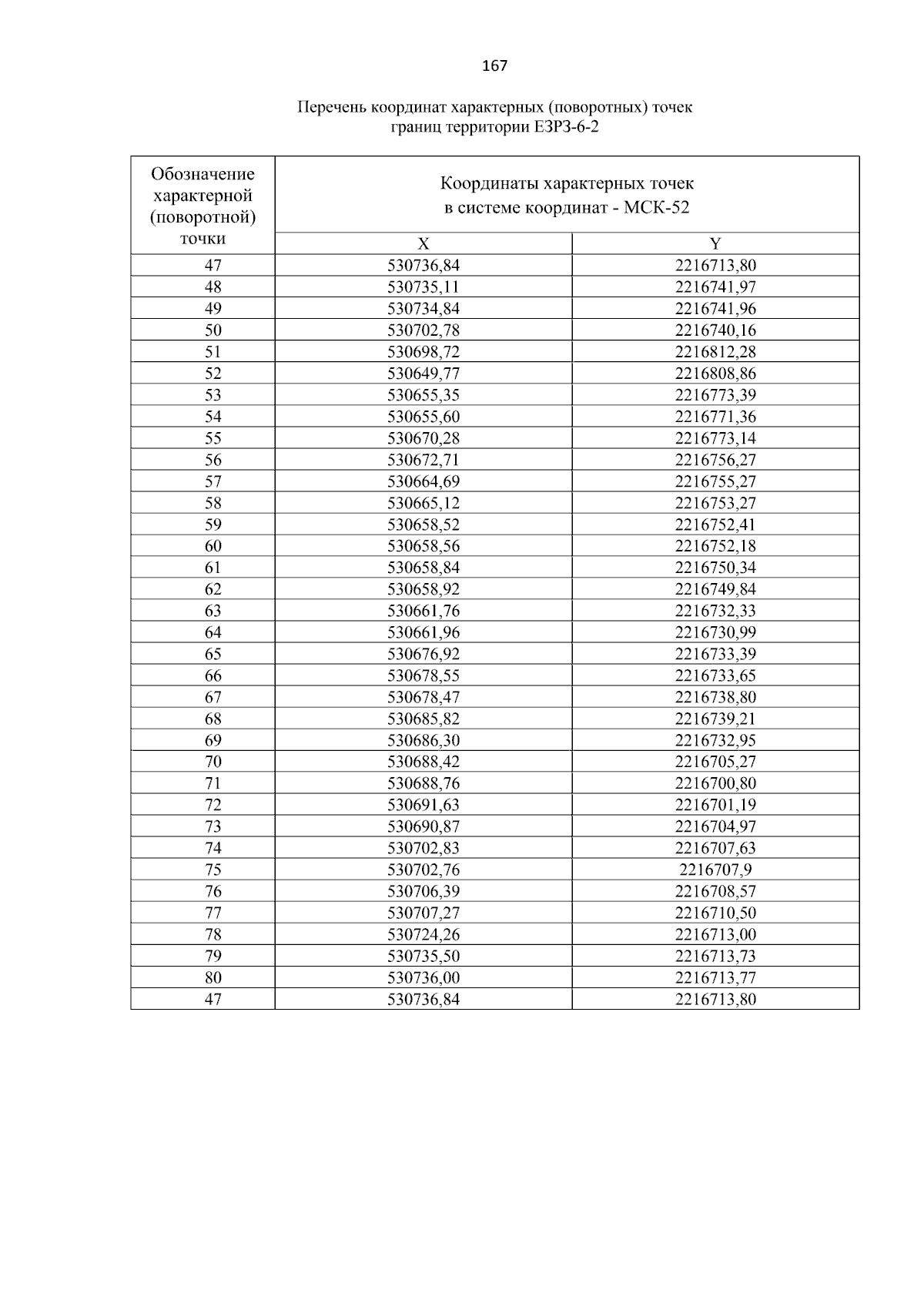 167

Перечень координат характерных (поворотных) точек границ территории ЕЗРЗ-6-2

| Обозначение характерной (поворотной) точки | Координаты характерных точек в системе координат - МСК-52 | |
|---|---|---|
| | X | Y |
| 47 | 530736,84 | 2216713,80 |
| 48 | 530735,11 | 2216741,97 |
| 49 | 530734,84 | 2216741,96 |
| 50 | 530702,78 | 2216740,16 |
| 51 | 530698,72 | 2216812,28 |
| 52 | 530649,77 | 2216808,86 |
| 53 | 530655,35 | 2216773,39 |
| 54 | 530655,60 | 2216771,36 |
| 55 | 530670,28 | 2216773,14 |
| 56 | 530672,71 | 2216756,27 |
| 57 | 530664,69 | 2216755,27 |
| 58 | 530665,12 | 2216753,27 |
| 59 | 530658,52 | 2216752,41 |
| 60 | 530658,56 | 2216752,18 |
| 61 | 530658,84 | 2216750,34 |
| 62 | 530658,92 | 2216749,84 |
| 63 | 530661,76 | 2216732,33 |
| 64 | 530661,96 | 2216730,99 |
| 65 | 530676,92 | 2216733,39 |
| 66 | 530678,55 | 2216733,65 |
| 67 | 530678,47 | 2216738,80 |
| 68 | 530685,82 | 2216739,21 |
| 69 | 530686,30 | 2216732,95 |
| 70 | 530688,42 | 2216705,27 |
| 71 | 530688,76 | 2216700,80 |
| 72 | 530691,63 | 2216701,19 |
| 73 | 530690,87 | 2216704,97 |
| 74 | 530702,83 | 2216707,63 |
| 75 | 530702,76 | 2216707,9 |
| 76 | 530706,39 | 2216708,57 |
| 77 | 530707,27 | 2216710,50 |
| 78 | 530724,26 | 2216713,00 |
| 79 | 530735,50 | 2216713,73 |
| 80 | 530736,00 | 2216713,77 |
| 47 | 530736,84 | 2216713,80 |